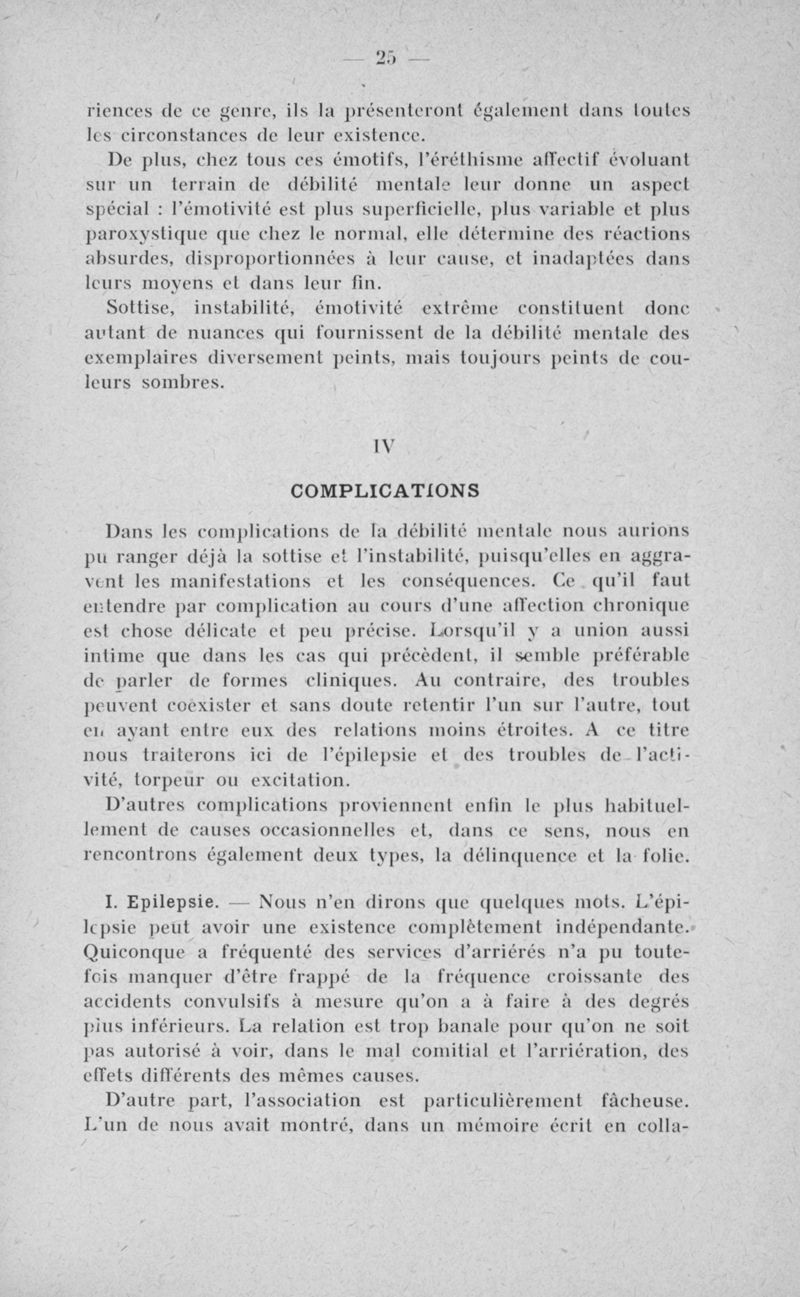 — 25 —

riences de ce genre, ils la présenteront également dans toutes les circonstances de leur existence.

De plus, chez tous ces émotifs, l'éréthisme affectif évoluant sur un terrain de débilité mentale leur donne un aspect spécial : l'émotivité est plus superficielle, plus variable et plus paroxystique que chez le normal, elle détermine des réactions absurdes, disproportionnées à leur cause, et inadaptées dans leurs moyens et dans leur fin.

Sottise, instabilité, émotivité extrême constituent donc autant de nuances qui fournissent de la débilité mentale des exemplaires diversement peints, mais toujours peints de couleurs sombres.

IV

COMPLICATIONS

Dans les complications de la débilité mentale nous aurions pu ranger déjà la sottise et l'instabilité, puisqu'elles en aggravent les manifestations et les conséquences. Ce qu'il faut entendre par complication au cours d'une affection chronique est chose délicate et peu précise. Lorsqu'il y a union aussi intime que dans les cas qui précèdent, il semble préférable de parler de formes cliniques. Au contraire, des troubles peuvent coexister et sans doute retentir l'un sur l'autre, tout en ayant entre eux des relations moins étroites. A ce titre nous traiterons ici de l'épilepsie et des troubles de l'activité, torpeur ou excitation.

D'autres complications proviennent enfin le plus habituellement de causes occasionnelles et, dans ce sens, nous en rencontrons également deux types, la délinquence et la folie.

I. Epilepsie. — Nous n'en dirons que quelques mots. L'épilepsie peut avoir une existence complètement indépendante. Quiconque a fréquenté des services d'arriérés n'a pu toutefois manquer d'être frappé de la fréquence croissante des accidents convulsifs à mesure qu'on a à faire à des degrés plus inférieurs. La relation est trop banale pour qu'on ne soit pas autorisé à voir, dans le mal comitial et l'arriération, des effets différents des mêmes causes.

D'autre part, l'association est particulièrement fâcheuse. L'un de nous avait montré, dans un mémoire écrit en colla-